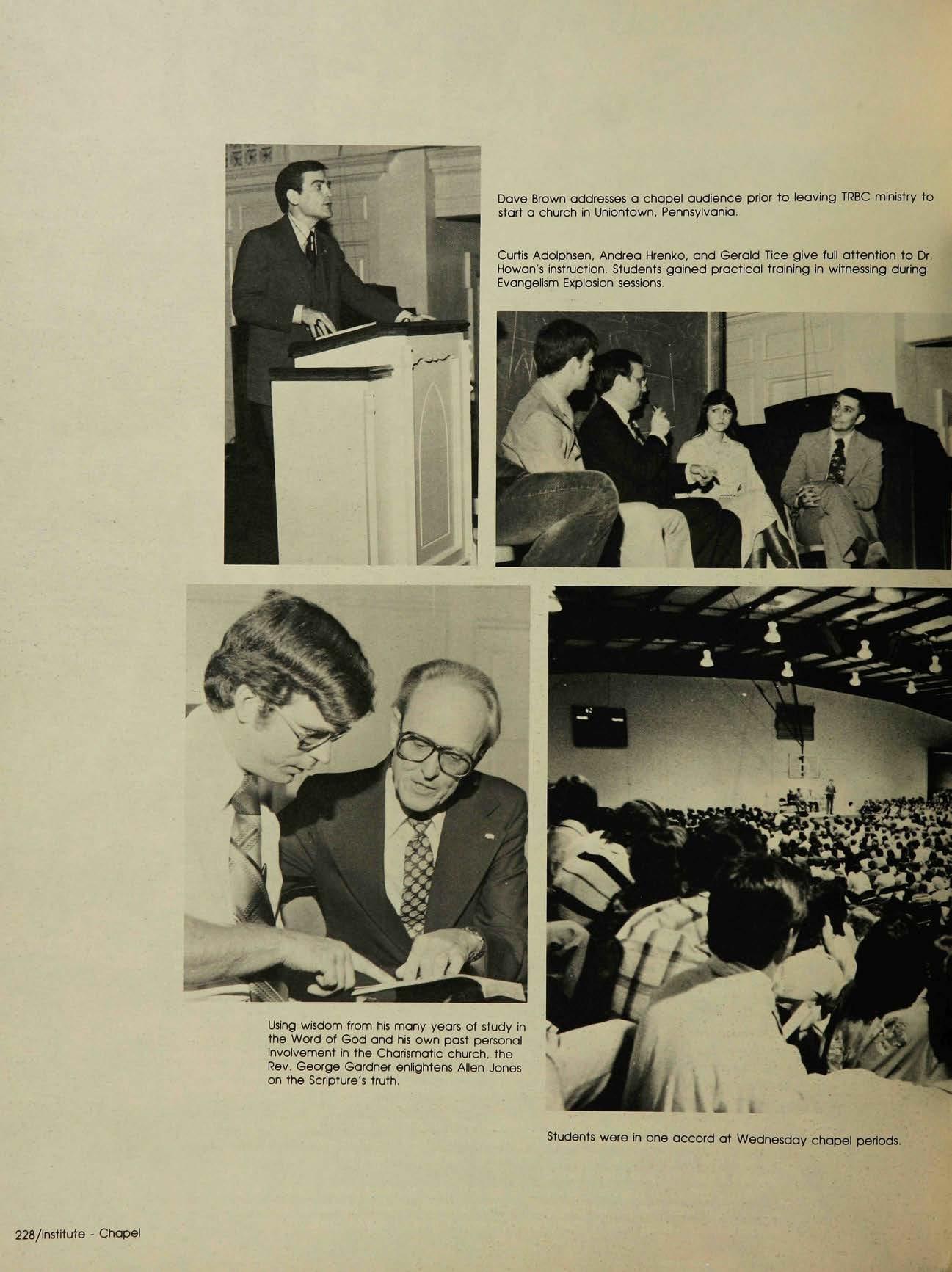 Dave Brown addresses a chapel audience prior to leaving TRBC ministry to start a church in Uniontown, Pennsylvania.

Curtis Adolphsen, Andrea Hrenko, and Gerald Tice give full attention to Dr. Howan's instruction. Students gained practical training in witnessing during Evangelism Explosion sessions.

Using wisdom from his many years of study in the Word of God and his own past personal involvement in the Charismatic church, the Rev. George Gardner enlightens Allen Jones on the Scripture's truth.

Students were in one accord at Wednesday chapel periods.

228/Institute - Chapel